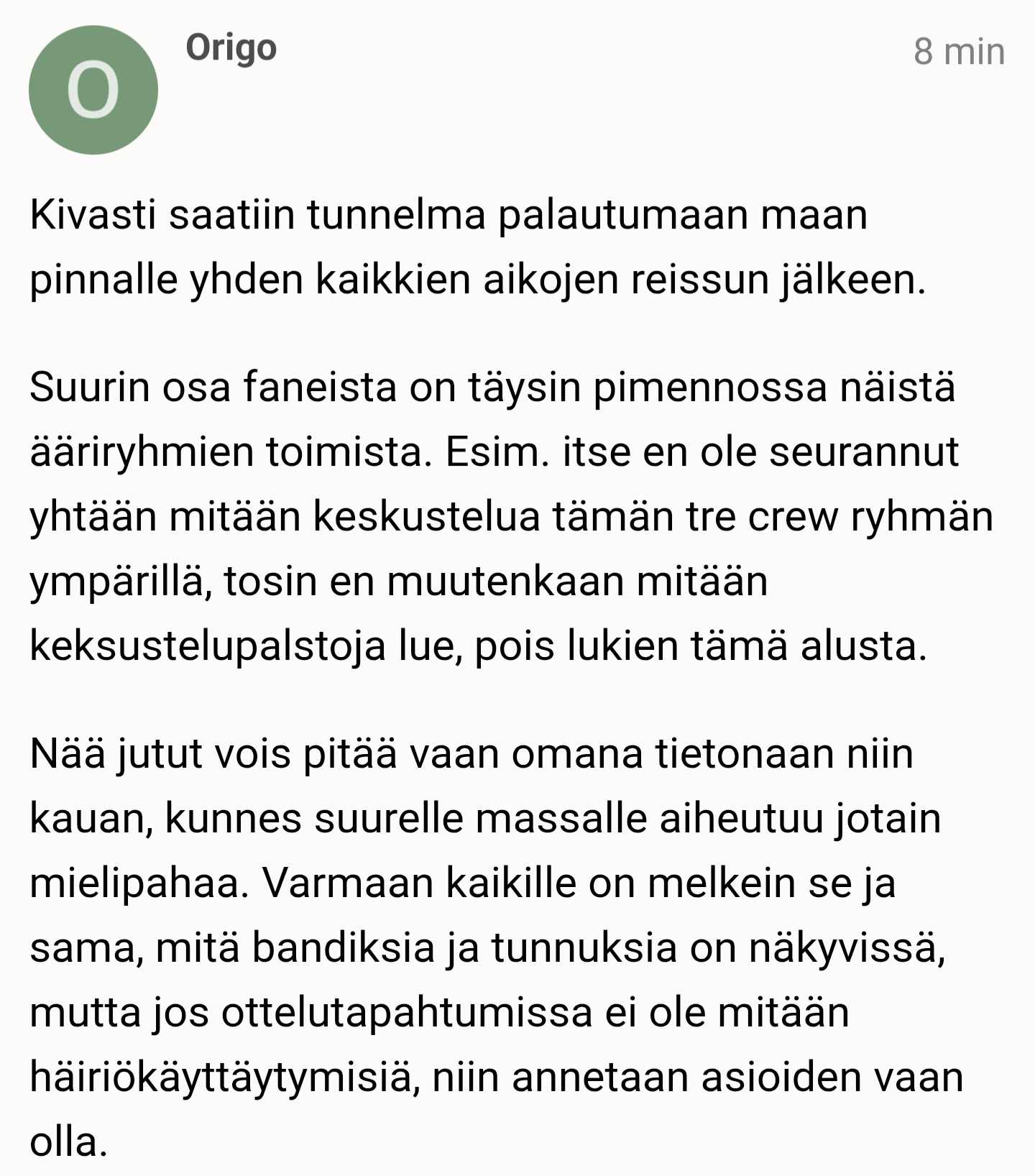 O

Origo

8 min

Kivasti saatiin tunnelma palautumaan maan pinnalle yhden kaikkien aikojen reissun jälkeen.

Suurin osa faneista on täysin pimennossa näistä ääriryhmien toimista. Esim. itse en ole seurannut yhtään mitään keskustelua tämän tre crew ryhmän ympärillä, tosin en muutenkaan mitään keksustelupalstoja lue, pois lukien tämä alusta.

Nää jutut vois pitää vaan omana tietonaan niin kauan, kunnes suurelle massalle aiheutuu jotain mielipahaa. Varmaan kaikille on melkein se ja sama, mitä bandiksia ja tunnuksia on näkyvissä, mutta jos ottelutapahtumissa ei ole mitään häiriökäyttäytymisiä, niin annetaan asioiden vaan olla.